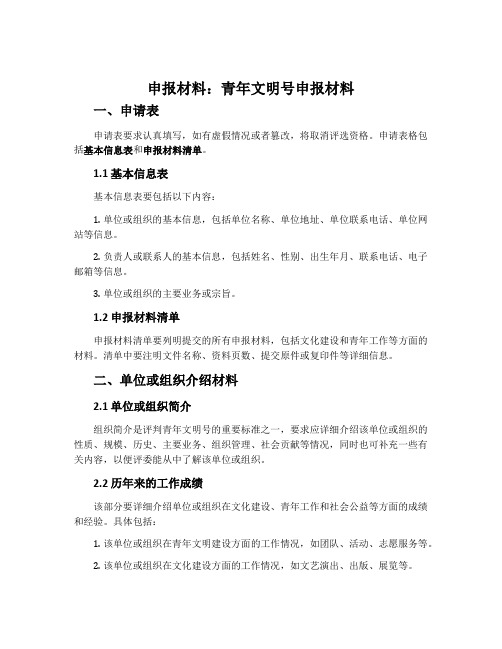 申报材料：青年文明号申报材料

一、申请表

申请表要求认真填写，如有虚假情况或者篡改，将取消评选资格。申请表格包括基本信息表和申报材料清单。

1.1 基本信息表

基本信息表要包括以下内容：

1. 单位或组织的基本信息，包括单位名称、单位地址、单位联系电话、单位网站等信息。

2. 负责人或联系人的基本信息，包括姓名、性别、出生年月、联系电话、电子邮箱等信息。

3. 单位或组织的主要业务或宗旨。

1.2 申报材料清单

申报材料清单要列明提交的所有申报材料，包括文化建设和青年工作等方面的材料。清单中要注明文件名称、资料页数、提交原件或复印件等详细信息。

二、单位或组织介绍材料

2.1 单位或组织简介

组织简介是评判青年文明号的重要标准之一，要求应详细介绍该单位或组织的性质、规模、历史、主要业务、组织管理、社会贡献等情况，同时也可补充一些有关内容，以便评委能从中了解该单位或组织。

2.2 历年来的工作成绩

该部分要详细介绍单位或组织在文化建设、青年工作和社会公益等方面的成绩和经验。具体包括：

1. 该单位或组织在青年文明建设方面的工作情况，如团队、活动、志愿服务等。

2. 该单位或组织在文化建设方面的工作情况，如文艺演出、出版、展览等。